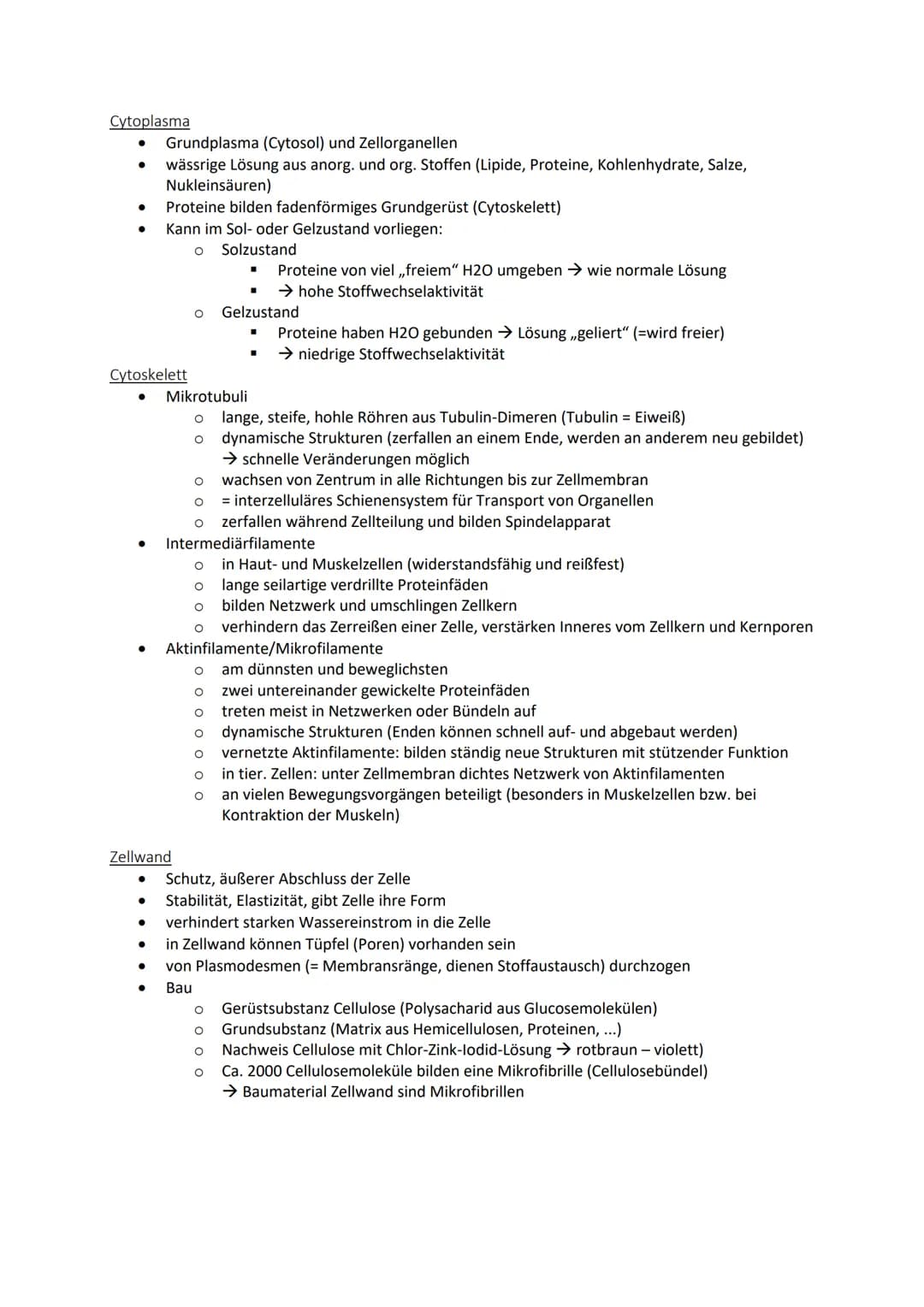 Cytoplasma

- Grundplasma (Cytosol) und Zellorganellen
- wässrige Lösung aus anorg. und org. Stoffen (Lipide, Proteine, Kohlenhydrate, Salze, Nukleinsäuren)
- Proteine bilden fadenförmiges Grundgerüst (Cytoskelett)
- Kann im Sol- oder Gelzustand vorliegen:
  - Solzustand
    - Proteine von viel „freiem" H2O umgeben → wie normale Lösung
    - → hohe Stoffwechselaktivität
  - Gelzustand
    - Proteine haben H2O gebunden → Lösung „geliert" (=wird freier)
    - → niedrige Stoffwechselaktivität

Cytoskelett

- Mikrotubuli
  - lange, steife, hohle Röhren aus Tubulin-Dimeren (Tubulin = Eiweiß)
  - dynamische Strukturen (zerfallen an einem Ende, werden an anderem neu gebildet) → schnelle Veränderungen möglich
  - wachsen von Zentrum in alle Richtungen bis zur Zellmembran
  - = interzelluläres Schienensystem für Transport von Organellen
  - zerfallen während Zellteilung und bilden Spindelapparat
- Intermediärfilamente
  - in Haut- und Muskelzellen (widerstandsfähig und reißfest)
  - lange seilartige verdrillte Proteinfäden
  - bilden Netzwerk und umschlingen Zellkern
  - verhindern das Zerreißen einer Zelle, verstärken Inneres vom Zellkern und Kernporen
- Aktinfilamente/Mikrofilamente
  - am dünnsten und beweglichsten
  - zwei untereinander gewickelte Proteinfäden
  - treten meist in Netzwerken oder Bündeln auf
  - dynamische Strukturen (Enden können schnell auf- und abgebaut werden)
  - vernetzte Aktinfilamente: bilden ständig neue Strukturen mit stützender Funktion
  - in tier. Zellen: unter Zellmembran dichtes Netzwerk von Aktinfilamenten
  - an vielen Bewegungsvorgängen beteiligt (besonders in Muskelzellen bzw. bei Kontraktion der Muskeln)

Zellwand

- Schutz, äußerer Abschluss der Zelle
- Stabilität, Elastizität, gibt Zelle ihre Form
- verhindert starken Wassereinstrom in die Zelle
- in Zellwand können Tüpfel (Poren) vorhanden sein
- von Plasmodesmen (= Membransränge, dienen Stoffaustausch) durchzogen
- Bau
  - Gerüstsubstanz Cellulose (Polysacharid aus Glucosemolekülen)
  - Grundsubstanz (Matrix aus Hemicellulosen, Proteinen, ...)
  - Nachweis Cellulose mit Chlor-Zink-Iodid-Lösung → rotbraun – violett)
  - Ca. 2000 Cellulosemoleküle bilden eine Mikrofibrille (Cellulosebündel) → Baumaterial Zellwand sind Mikrofibrillen